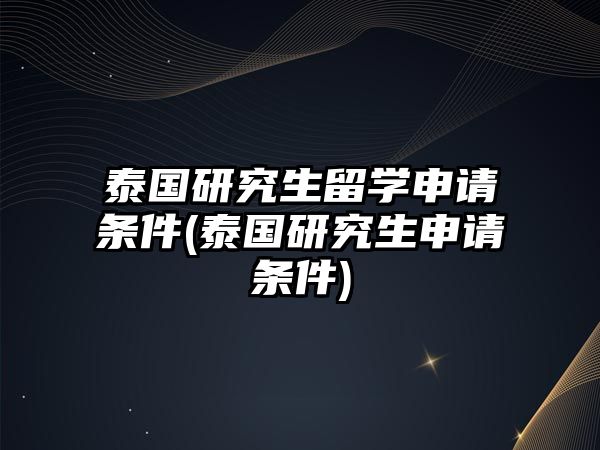 泰国研究生留学申请条件(泰国研究生申请条件)